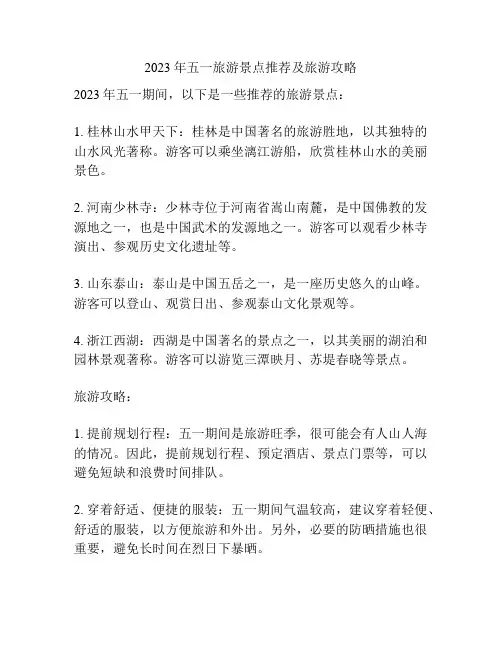 2023 年五一旅游景点推荐及旅游攻略

2023 年五一期间，以下是一些推荐的旅游景点：

1. 桂林山水甲天下：桂林是中国著名的旅游胜地，以其独特的山水风光著称。游客可以乘坐漓江游船，欣赏桂林山水的美丽景色。

2. 河南少林寺：少林寺位于河南省嵩山南麓，是中国佛教的发源地之一，也是中国武术的发源地之一。游客可以观看少林寺演出、参观历史文化遗址等。

3. 山东泰山：泰山是中国五岳之一，是一座历史悠久的山峰。游客可以登山、观赏日出、参观泰山文化景观等。

4. 浙江西湖：西湖是中国著名的景点之一，以其美丽的湖泊和园林景观著称。游客可以游览三潭映月、苏堤春晓等景点。

旅游攻略：

1. 提前规划行程：五一期间是旅游旺季，很可能会有人山人海的情况。因此，提前规划行程、预定酒店、景点门票等，可以避免短缺和浪费时间排队。

2. 穿着舒适、便捷的服装：五一期间气温较高，建议穿着轻便、舒适的服装，以方便旅游和外出。另外，必要的防晒措施也很重要，避免长时间在烈日下暴晒。